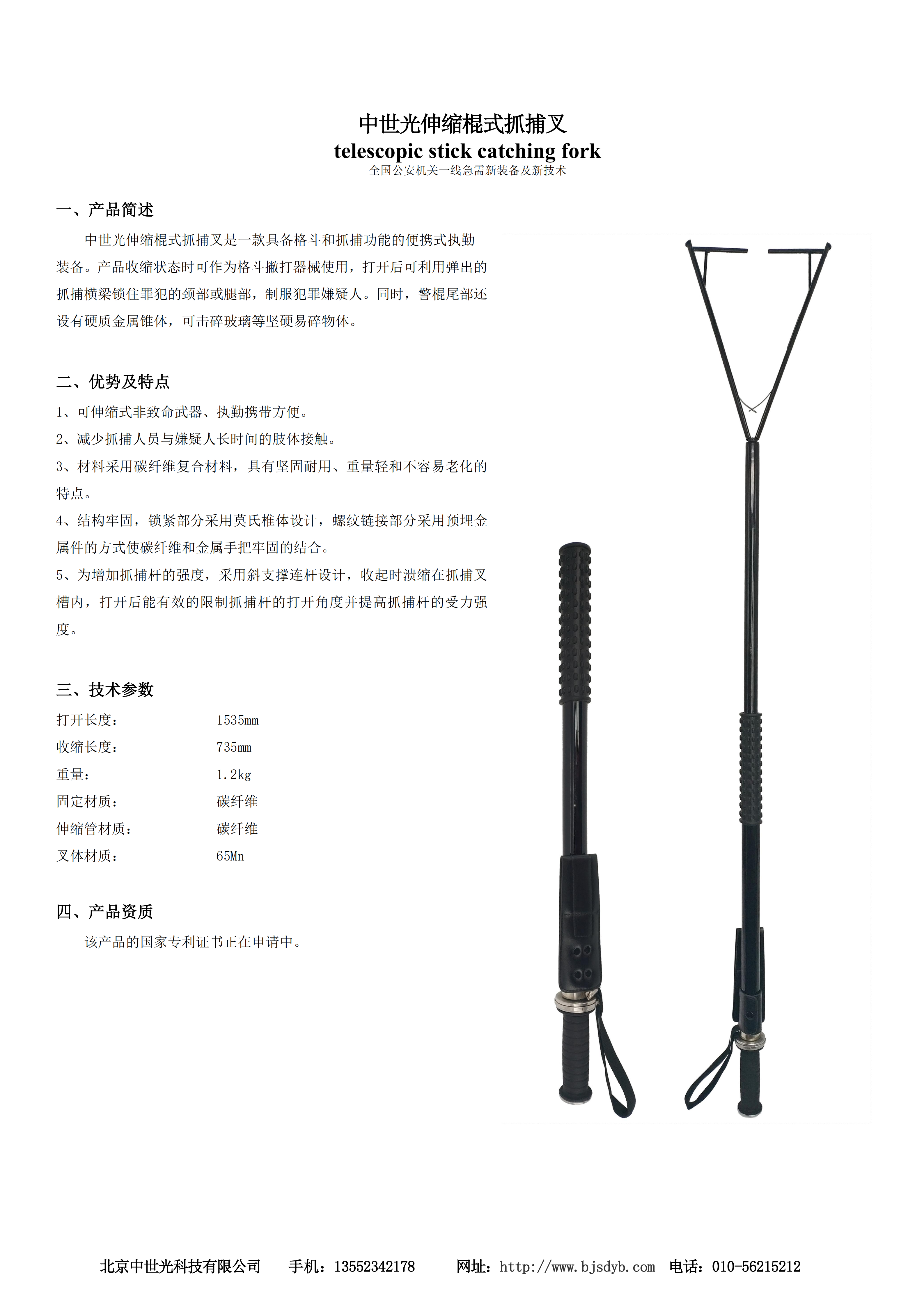 中世光伸缩棍式抓捕叉
telescopic stick catching fork
全国公安机关一线急需新装备及新技术

一、产品简述

中世光伸缩棍式抓捕叉是一款具备格斗和抓捕功能的便携式执勤装备。产品收缩状态时可作为格斗撇打器械使用，打开后可利用弹出的抓捕横梁锁住罪犯的颈部或腿部，制服犯罪嫌疑人。同时，警棍尾部还设有硬质金属锥体，可击碎玻璃等坚硬易碎物体。

二、优势及特点

1、可伸缩式非致命武器、执勤携带方便。

2、减少抓捕人员与嫌疑人长时间的肢体接触。

3、材料采用碳纤维复合材料，具有坚固耐用、重量轻和不容易老化的特点。

4、结构牢固，锁紧部分采用莫氏椎体设计，螺纹链接部分采用预埋金属件的方式使碳纤维和金属手把牢固的结合。

5、为增加抓捕杆的强度，采用斜支撑连杆设计，收起时溃缩在抓捕叉槽内，打开后能有效的限制抓捕杆的打开角度并提高抓捕杆的受力强度。

三、技术参数

打开长度： 1535mm
收缩长度： 735mm
重量： 1.2kg
固定材质： 碳纤维
伸缩管材质： 碳纤维
叉体材质： 65Mn

四、产品资质

该产品的国家专利证书正在申请中。

北京中世光科技有限公司 手机：13552342178 网址：http://www.bjsdyb.com 电话：010-56215212